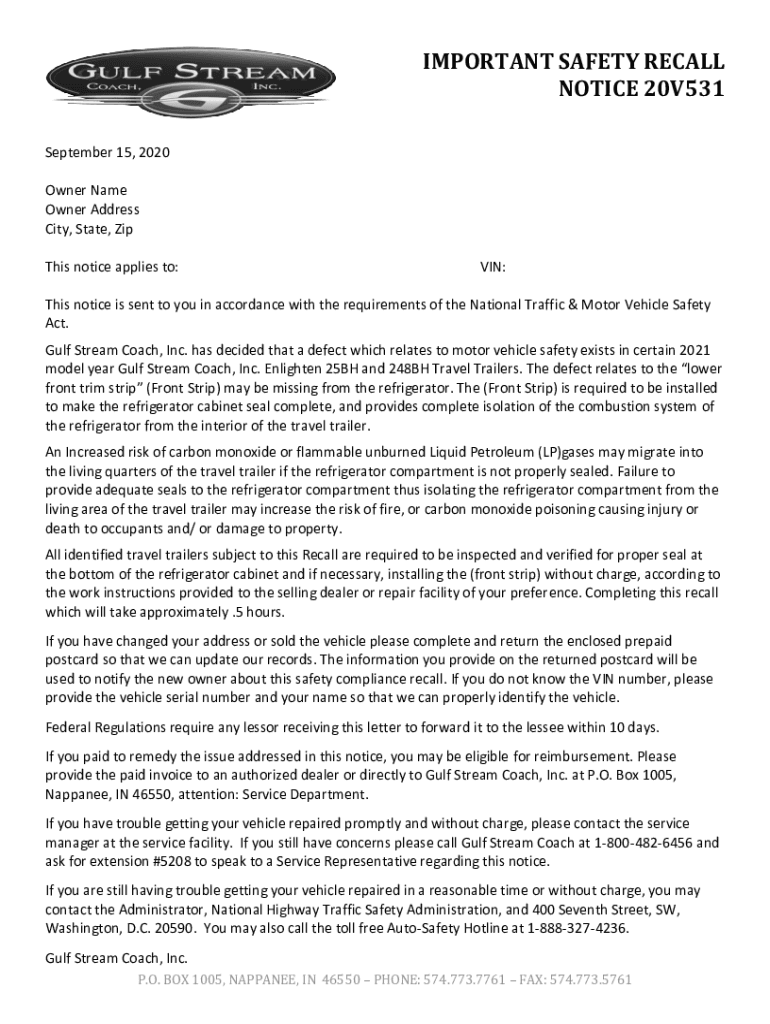 GULF STREAM
COACH, INC.

IMPORTANT SAFETY RECALL
NOTICE 20V531

September 15, 2020

Owner Name
Owner Address
City, State, Zip

This notice applies to: VIN:

This notice is sent to you in accordance with the requirements of the National Traffic & Motor Vehicle Safety Act.

Gulf Stream Coach, Inc. has decided that a defect which relates to motor vehicle safety exists in certain 2021 model year Gulf Stream Coach, Inc. Enlighten 25BH and 248BH Travel Trailers. The defect relates to the "lower front trim strip" (Front Strip) may be missing from the refrigerator. The (Front Strip) is required to be installed to make the refrigerator cabinet seal complete, and provides complete isolation of the combustion system of the refrigerator from the interior of the travel trailer.

An Increased risk of carbon monoxide or flammable unburned Liquid Petroleum (LP)gases may migrate into the living quarters of the travel trailer if the refrigerator compartment is not properly sealed. Failure to provide adequate seals to the refrigerator compartment thus isolating the refrigerator compartment from the living area of the travel trailer may increase the risk of fire, or carbon monoxide poisoning causing injury or death to occupants and/ or damage to property.

All identified travel trailers subject to this Recall are required to be inspected and verified for proper seal at the bottom of the refrigerator cabinet and if necessary, installing the (front strip) without charge, according to the work instructions provided to the selling dealer or repair facility of your preference. Completing this recall which will take approximately .5 hours.

If you have changed your address or sold the vehicle please complete and return the enclosed prepaid postcard so that we can update our records. The information you provide on the returned postcard will be used to notify the new owner about this safety compliance recall. If you do not know the VIN number, please provide the vehicle serial number and your name so that we can properly identify the vehicle.

Federal Regulations require any lessor receiving this letter to forward it to the lessee within 10 days.

If you paid to remedy the issue addressed in this notice, you may be eligible for reimbursement. Please provide the paid invoice to an authorized dealer or directly to Gulf Stream Coach, Inc. at P.O. Box 1005, Nappanee, IN 46550, attention: Service Department.

If you have trouble getting your vehicle repaired promptly and without charge, please contact the service manager at the service facility. If you still have concerns please call Gulf Stream Coach at 1-800-482-6456 and ask for extension #5208 to speak to a Service Representative regarding this notice.

If you are still having trouble getting your vehicle repaired in a reasonable time or without charge, you may contact the Administrator, National Highway Traffic Safety Administration, and 400 Seventh Street, SW, Washington, D.C. 20590. You may also call the toll free Auto-Safety Hotline at 1-888-327-4236.

Gulf Stream Coach, Inc.

P.O. BOX 1005, NAPPANEE, IN 46550 – PHONE: 574.773.7761 – FAX: 574.773.5761